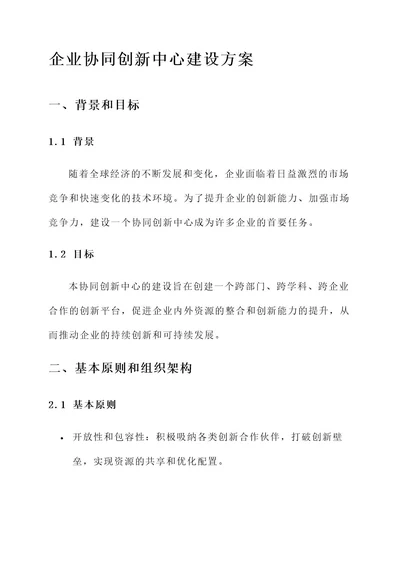 企业协同创新中心建设方案

一、背景和目标

1.1 背景

随着全球经济的不断发展和变化，企业面临着日益激烈的市场竞争和快速变化的技术环境。为了提升企业的创新能力、加强市场竞争力，建设一个协同创新中心成为许多企业的首要任务。

1.2 目标

本协同创新中心的建设旨在创建一个跨部门、跨学科、跨企业合作的创新平台，促进企业内外资源的整合和创新能力的提升，从而推动企业的持续创新和可持续发展。

二、基本原则和组织架构

2.1 基本原则

• 开放性和包容性：积极吸纳各类创新合作伙伴，打破创新壁垒，实现资源的共享和优化配置。